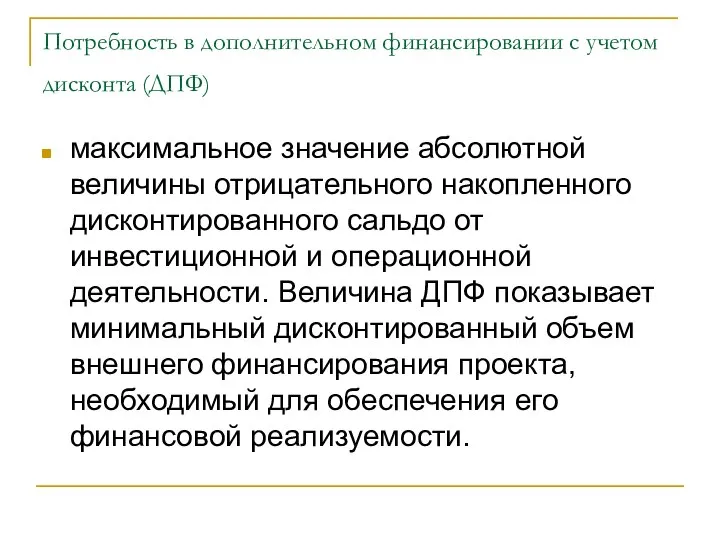 Потребность в дополнительном финансировании с учетом дисконта (ДПФ)

максимальное значение абсолютной величины отрицательного накопленного дисконтированного сальдо от инвестиционной и операционной деятельности. Величина ДПФ показывает минимальный дисконтированный объем внешнего финансирования проекта, необходимый для обеспечения его финансовой реализуемости.